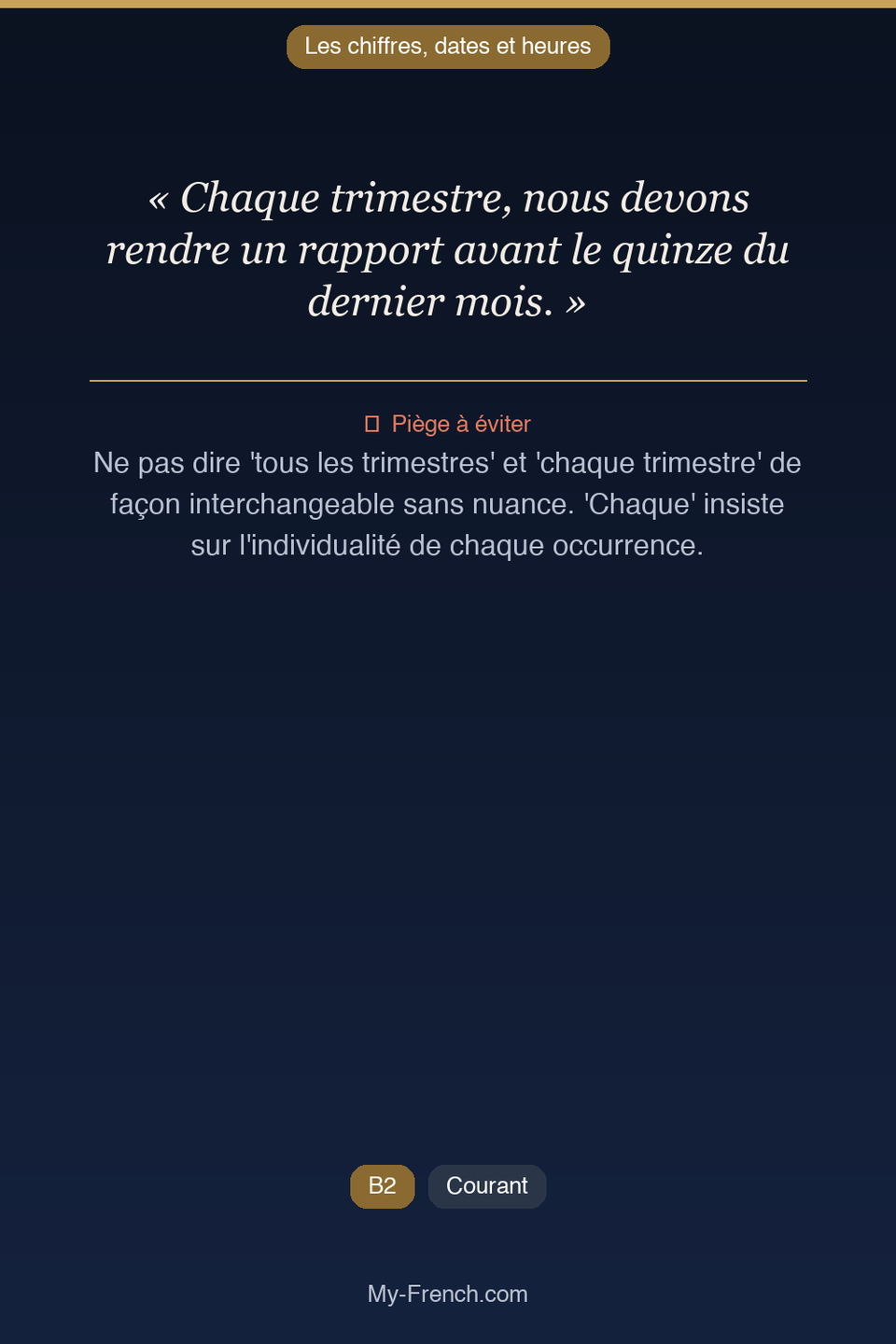 Les chiffres, dates et heures

« Chaque trimestre, nous devons rendre un rapport avant le quinze du dernier mois. »

Piège à éviter
Ne pas dire 'tous les trimestres' et 'chaque trimestre' de façon interchangeable sans nuance. 'Chaque' insiste sur l'individualité de chaque occurrence.

B2 Courant

My-French.com